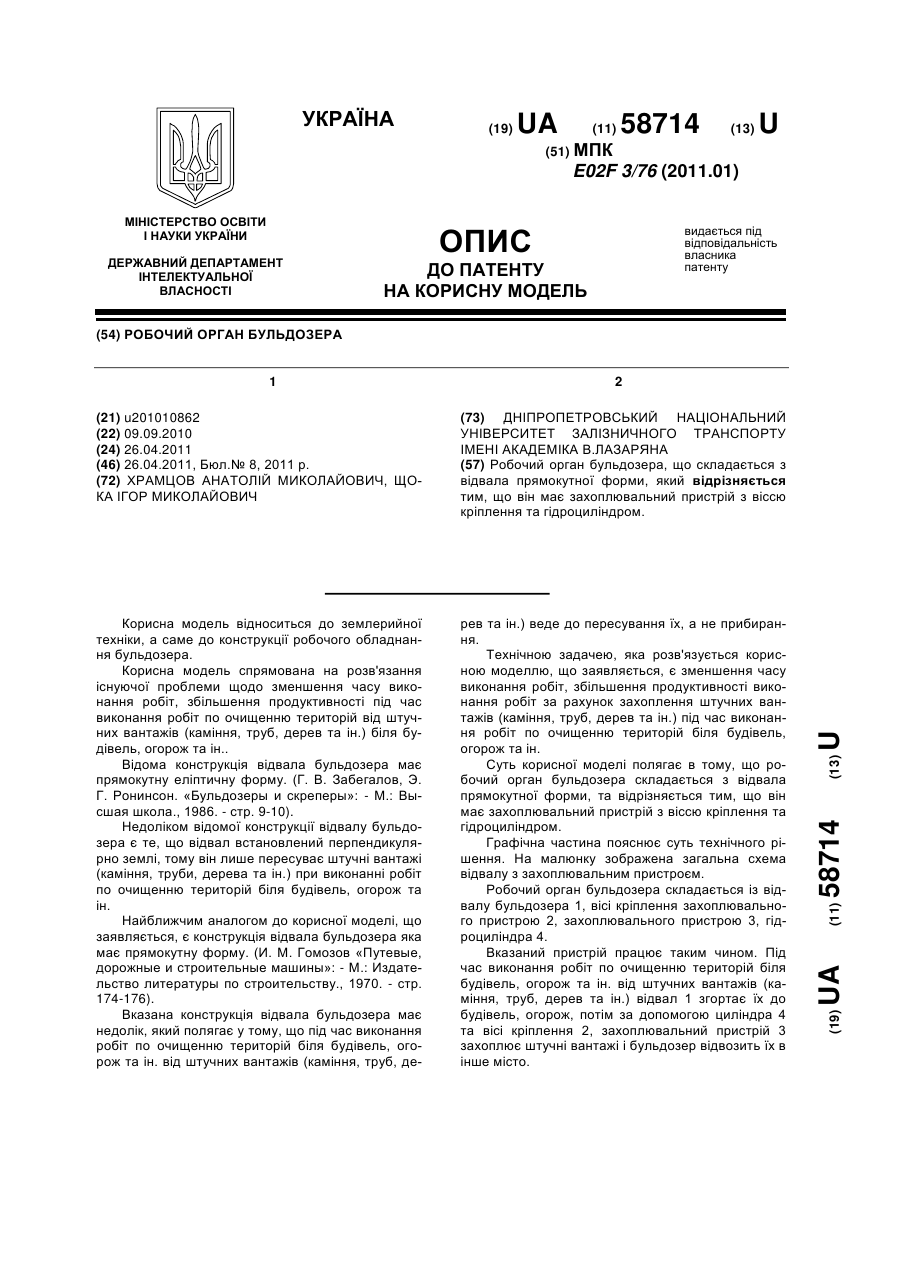 УКРАЇНА

(19) UA (11) 58714 (13) U

(51) МПК
E02F 3/76 (2011.01)

МІНІСТЕРСТВО ОСВІТИ І НАУКИ УКРАЇНИ

ДЕРЖАВНИЙ ДЕПАРТАМЕНТ ІНТЕЛЕКТУАЛЬНОЇ ВЛАСНОСТІ

ОПИС
ДО ПАТЕНТУ
НА КОРИСНУ МОДЕЛЬ

видається під відповідальність власника патенту

(54) РОБОЧИЙ ОРГАН БУЛЬДОЗЕРА

1

(21) u201010862
(22) 09.09.2010
(24) 26.04.2011
(46) 26.04.2011, Бюл.№ 8, 2011 р.
(72) ХРАМЦОВ АНАТОЛІЙ МИКОЛАЙОВИЧ, ЩОКА ІГОР МИКОЛАЙОВИЧ

2

(73) ДНІПРОПЕТРОВСЬКИЙ НАЦІОНАЛЬНИЙ УНІВЕРСИТЕТ ЗАЛІЗНИЧНОГО ТРАНСПОРТУ ІМЕНІ АКАДЕМІКА В.ЛАЗАРЯНА
(57) Робочий орган бульдозера, що складається з відвала прямокутної форми, який відрізняється тим, що він має захоплювальний пристрій з віссю кріплення та гідроциліндром.

Корисна модель відноситься до землерийної техніки, а саме до конструкції робочого обладнання бульдозера.

Корисна модель спрямована на розв'язання існуючої проблеми щодо зменшення часу виконання робіт, збільшення продуктивності під час виконання робіт по очищенню територій від штучних вантажів (каміння, труб, дерев та ін.) біля будівель, огорож та ін..

Відома конструкція відвала бульдозера має прямокутну еліптичну форму. (Г. В. Забегалов, Э. Г. Ронинсон. «Бульдозеры и скреперы»: - М.: Высшая школа., 1986. - стр. 9-10).

Недоліком відомої конструкції відвалу бульдозера є те, що відвал встановлений перпендикулярно землі, тому він лише пересуває штучні вантажі (каміння, труби, дерева та ін.) при виконанні робіт по очищенню територій біля будівель, огорож та ін.

Найближчим аналогом до корисної моделі, що заявляється, є конструкція відвала бульдозера яка має прямокутну форму. (И. М. Гомозов «Путевые, дорожные и строительные машины»: - М.: Издательство литературы по строительству., 1970. - стр. 174-176).

Вказана конструкція відвала бульдозера має недолік, який полягає у тому, що під час виконання робіт по очищенню територій біля будівель, огорож та ін. від штучних вантажів (каміння, труб, дерев та ін.) веде до пересування їх, а не прибирання.

Технічною задачею, яка розв'язується корисною моделлю, що заявляється, є зменшення часу виконання робіт, збільшення продуктивності виконання робіт за рахунок захоплення штучних вантажів (каміння, труб, дерев та ін.) під час виконання робіт по очищенню територій біля будівель, огорож та ін.

Суть корисної моделі полягає в тому, що робочий орган бульдозера складається з відвала прямокутної форми, та відрізняється тим, що він має захоплювальний пристрій з віссю кріплення та гідроциліндром.

Графічна частина пояснює суть технічного рішення. На малюнку зображена загальна схема відвалу з захоплювальним пристроєм.

Робочий орган бульдозера складається із відвалу бульдозера 1, вісі кріплення захоплювального пристрою 2, захоплювального пристрою 3, гідроциліндра 4.

Вказаний пристрій працює таким чином. Під час виконання робіт по очищенню територій біля будівель, огорож та ін. від штучних вантажів (каміння, труб, дерев та ін.) відвал 1 згортає їх до будівель, огорож, потім за допомогою циліндра 4 та вісі кріплення 2, захоплювальний пристрій 3 захоплює штучні вантажі і бульдозер відвозить їх в інше місто.

(19) UA (11) 58714 (13) U